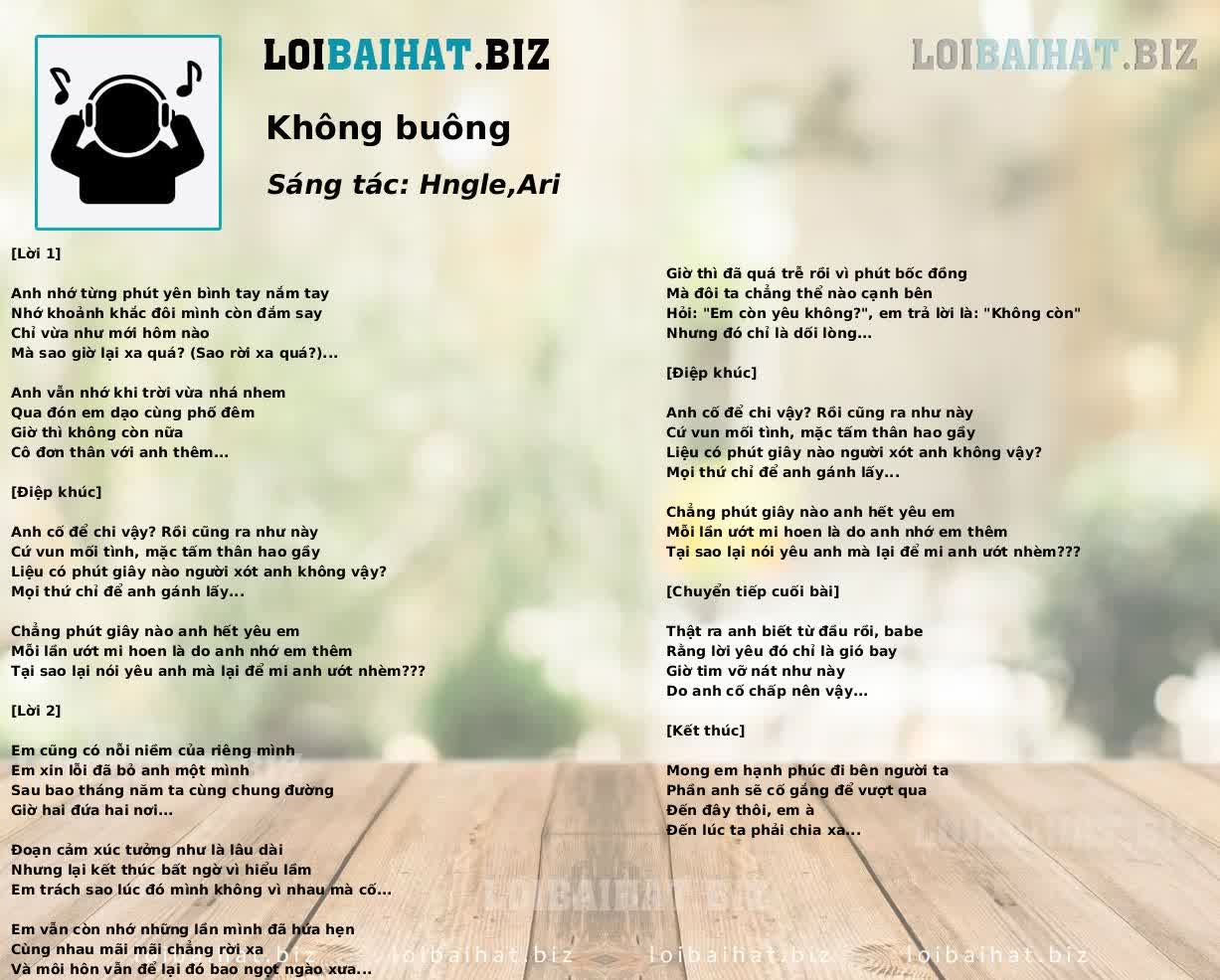 LOIBAIHAT.BIZ

LOIBAIHAT.BIZ

Không buông

Sáng tác: Hngle,Ari

[Lời 1]

Anh nhớ từng phút yên bình tay nắm tay
Nhớ khoảnh khắc đôi mình còn đắm say
Chỉ vừa như mới hôm nào
Mà sao giờ lại xa quá? (Sao rời xa quá?)...

Anh vẫn nhớ khi trời vừa nhá nhem
Qua đón em dạo cùng phố đêm
Giờ thì không còn nữa
Cô đơn thân với anh thêm...

[Điệp khúc]

Anh cố để chi vậy? Rồi cũng ra như này
Cứ vun mối tình, mặc tấm thân hao gầy
Liệu có phút giây nào người xót anh không vậy?
Mọi thứ chỉ để anh gánh lấy...

Chẳng phút giây nào anh hết yêu em
Mỗi lần ướt mi hoen là do anh nhớ em thêm
Tại sao lại nói yêu anh mà lại để mi anh ướt nhèm???

[Lời 2]

Em cũng có nỗi niềm của riêng mình
Em xin lỗi đã bỏ anh một mình
Sau bao tháng năm ta cùng chung đường
Giờ hai đứa hai nơi...

Đoạn cảm xúc tưởng như là lâu dài
Nhưng lại kết thúc bất ngờ vì hiểu lầm
Em trách sao lúc đó mình không vì nhau mà cố...

Em vẫn còn nhớ những lần mình đã hứa hẹn
Cùng nhau mãi mãi chẳng rời xa
Và môi hôn vẫn để lại đó bao ngọt ngào xưa...

Giờ thì đã quá trễ rồi vì phút bốc đồng
Mà đôi ta chẳng thể nào cạnh bên
Hỏi: "Em còn yêu không?", em trả lời là: "Không còn"
Nhưng đó chỉ là dối lòng...

[Điệp khúc]

Anh cố để chi vậy? Rồi cũng ra như này
Cứ vun mối tình, mặc tấm thân hao gầy
Liệu có phút giây nào người xót anh không vậy?
Mọi thứ chỉ để anh gánh lấy...

Chẳng phút giây nào anh hết yêu em
Mỗi lần ướt mi hoen là do anh nhớ em thêm
Tại sao lại nói yêu anh mà lại để mi anh ướt nhèm???

[Chuyển tiếp cuối bài]

Thật ra anh biết từ đầu rồi, babe
Rằng lời yêu đó chỉ là gió bay
Giờ tim vỡ nát như này
Do anh cố chấp nên vậy...

[Kết thúc]

Mong em hạnh phúc đi bên người ta
Phần anh sẽ cố gắng để vượt qua
Đến đây thôi, em à
Đến lúc ta phải chia xa...

LOIBAIHAT.BIZ

loibaihat.biz loibaihat.biz loibaihat.biz loibaihat.biz